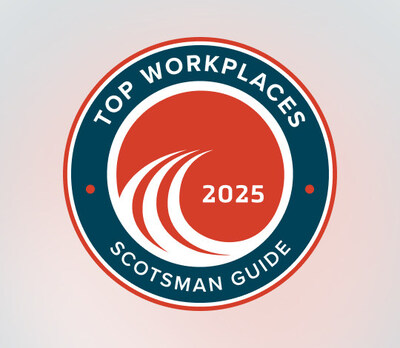 TOP WORKPLACES

2025

SCOTSMAN GUIDE